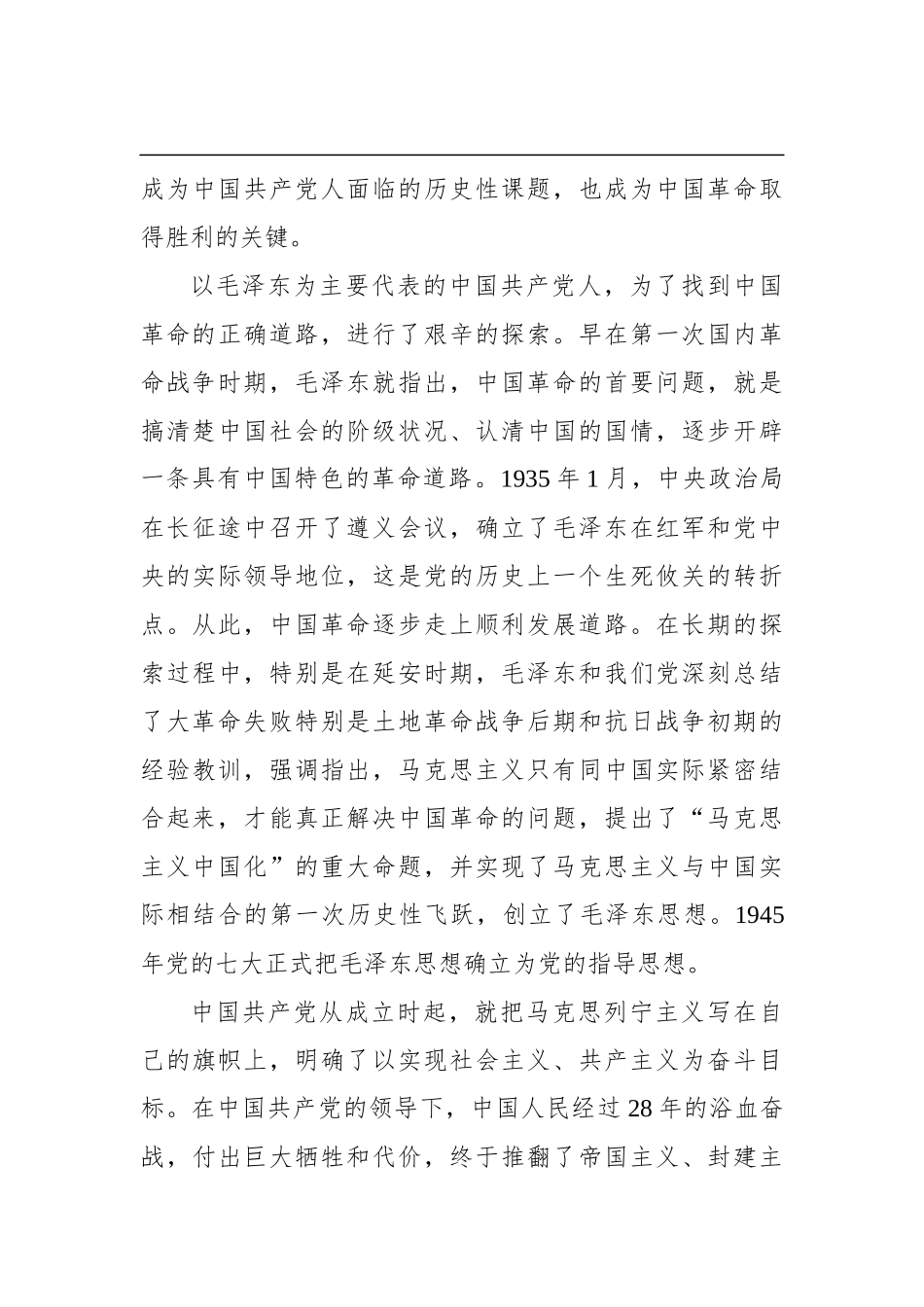 成为中国共产党人面临的历史性课题，也成为中国革命取得胜利的关键。

以毛泽东为主要代表的中国共产党人，为了找到中国革命的正确道路，进行了艰辛的探索。早在第一次国内革命战争时期，毛泽东就指出，中国革命的首要问题，就是搞清楚中国社会的阶级状况、认清中国的国情，逐步开辟一条具有中国特色的革命道路。1935 年 1 月，中央政治局在长征途中召开了遵义会议，确立了毛泽东在红军和党中央的实际领导地位，这是党的历史上一个生死攸关的转折点。从此，中国革命逐步走上顺利发展道路。在长期的探索过程中，特别是在延安时期，毛泽东和我们党深刻总结了大革命失败特别是土地革命战争后期和抗日战争初期的经验教训，强调指出，马克思主义只有同中国实际紧密结合起来，才能真正解决中国革命的问题，提出了“马克思主义中国化”的重大命题，并实现了马克思主义与中国实际相结合的第一次历史性飞跃，创立了毛泽东思想。1945 年党的七大正式把毛泽东思想确立为党的指导思想。

中国共产党从成立时起，就把马克思列宁主义写在自己的旗帜上，明确了以实现社会主义、共产主义为奋斗目标。在中国共产党的领导下，中国人民经过 28 年的浴血奋战，付出巨大牺牲和代价，终于推翻了帝国主义、封建主